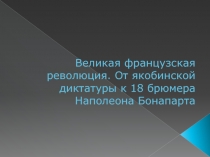 Великая французская революция. От якобинской диктатуры к 18 брюмера Наполеона Бонапарта